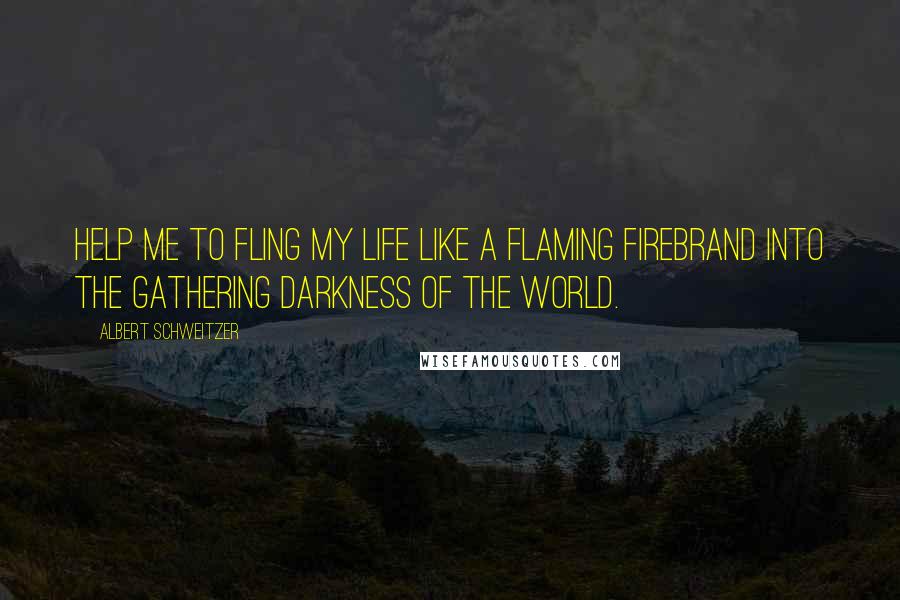 HELP ME TO FLING MY LIFE LIKE A FLAMING FIREBRAND INTO THE GATHERING DARKNESS OF THE WORLD.

ALBERT SCHWEITZER

WISEFAMOUSQUOTES.COM